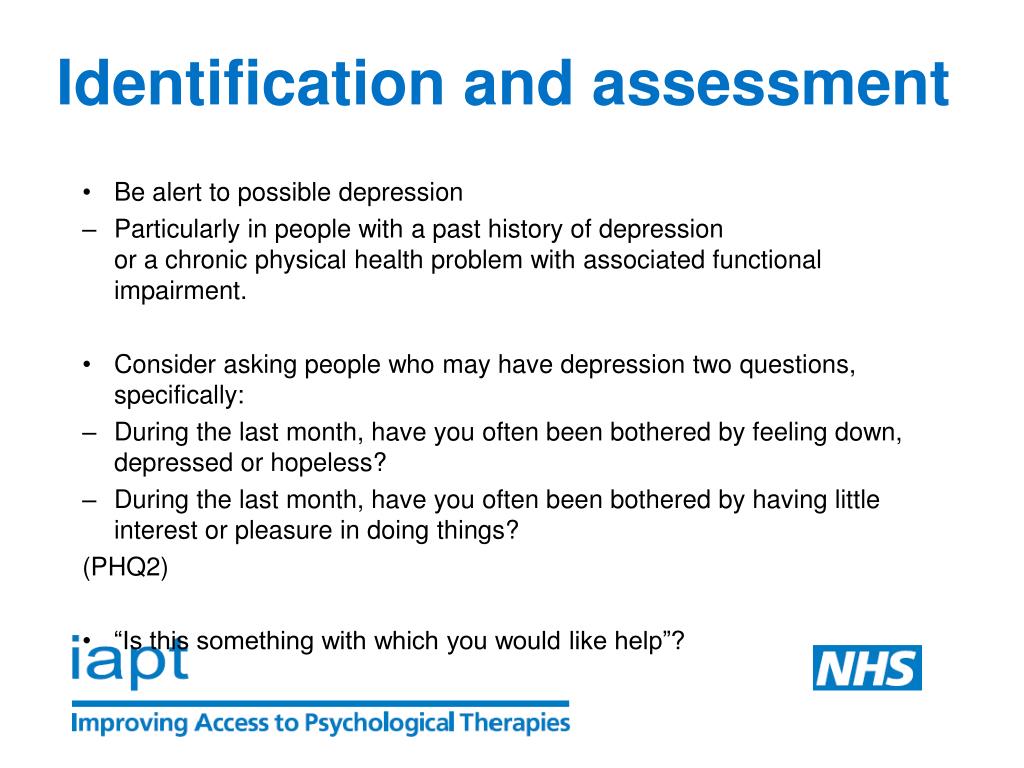 Identification and assessment

• Be alert to possible depression
– Particularly in people with a past history of depression or a chronic physical health problem with associated functional impairment.

• Consider asking people who may have depression two questions, specifically:
– During the last month, have you often been bothered by feeling down, depressed or hopeless?
– During the last month, have you often been bothered by having little interest or pleasure in doing things?
(PHQ2)

• “Is this something with which you would like help”?

iapt
Improving Access to Psychological Therapies

NHS